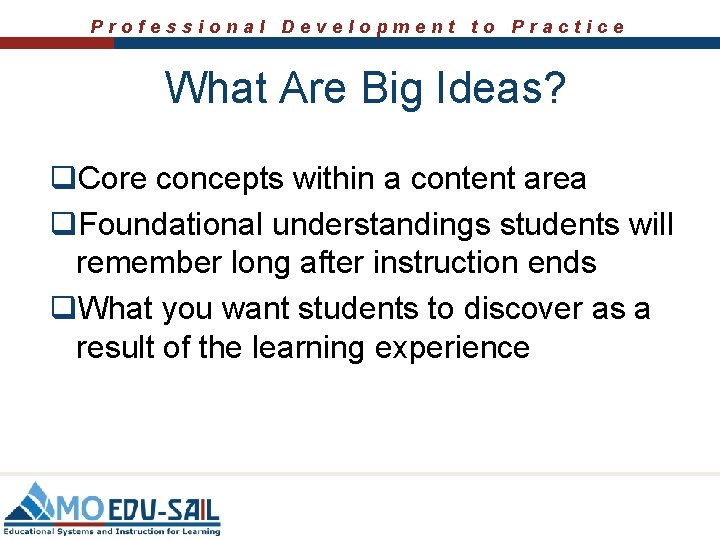 Professional Development to Practice

What Are Big Ideas?

❑Core concepts within a content area

❑Foundational understandings students will remember long after instruction ends

❑What you want students to discover as a result of the learning experience

MO EDU-SAIL
Educational Systems and Instruction for Learning